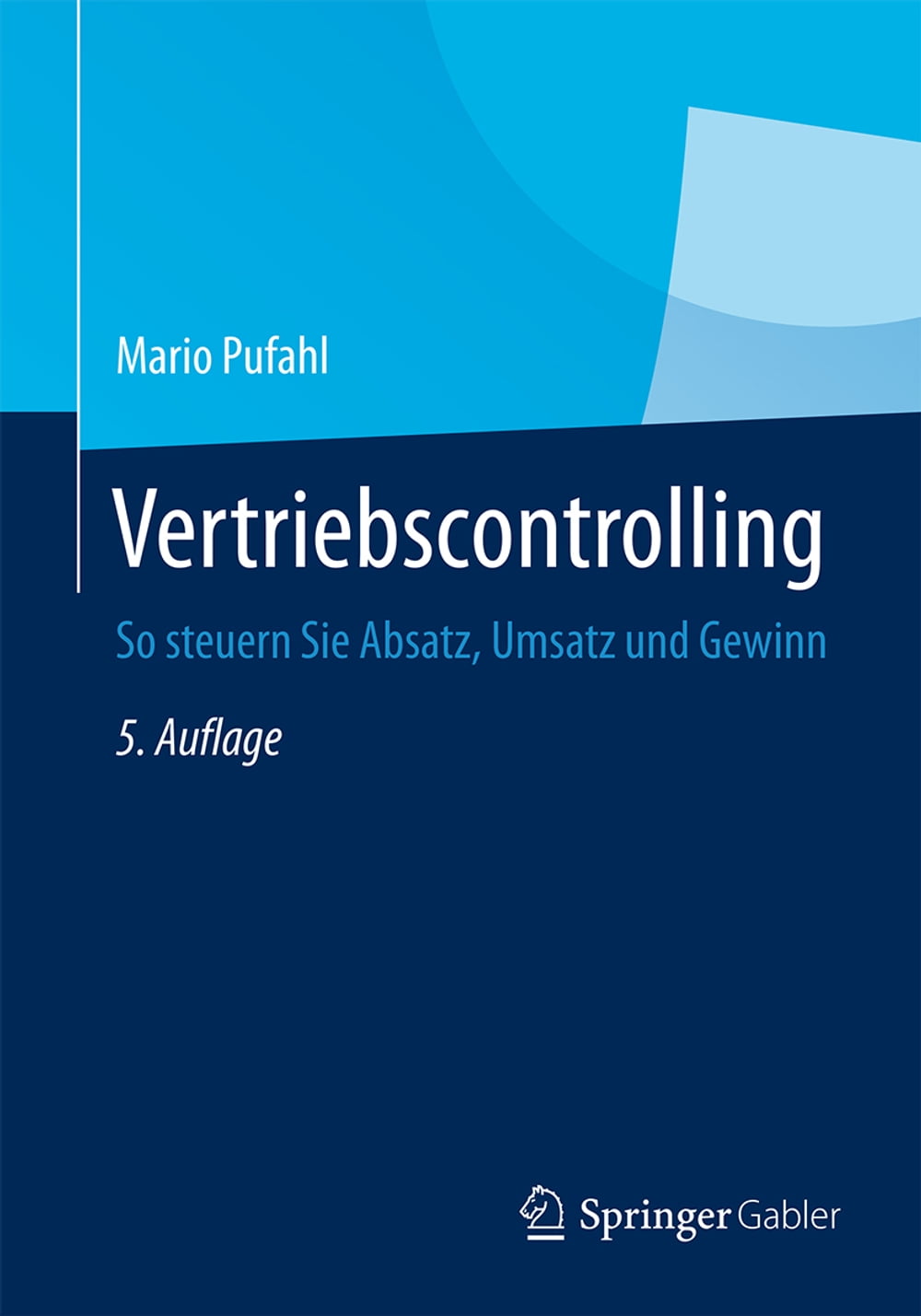 Mario Pufahl

Vertriebscontrolling

So steuern Sie Absatz, Umsatz und Gewinn

5. Auflage

Springer Gabler